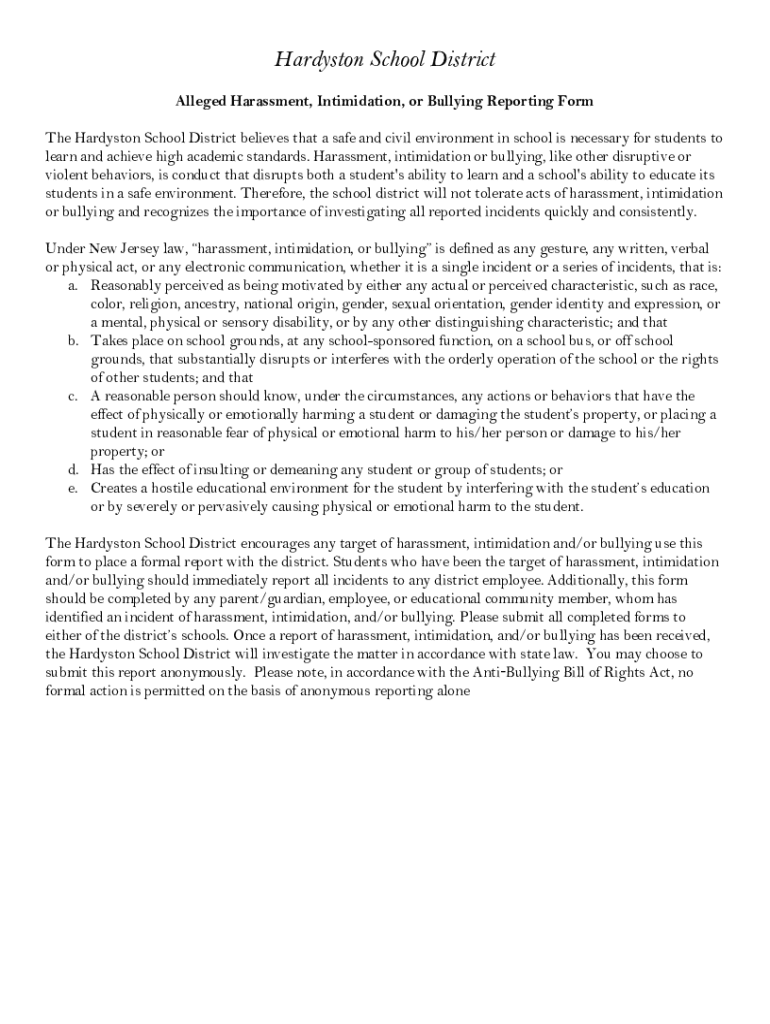 Hardyston School District

Alleged Harassment, Intimidation, or Bullying Reporting Form

The Hardyston School District believes that a safe and civil environment in school is necessary for students to learn and achieve high academic standards. Harassment, intimidation or bullying, like other disruptive or violent behaviors, is conduct that disrupts both a student's ability to learn and a school's ability to educate its students in a safe environment. Therefore, the school district will not tolerate acts of harassment, intimidation or bullying and recognizes the importance of investigating all reported incidents quickly and consistently.

Under New Jersey law, "harassment, intimidation, or bullying" is defined as any gesture, any written, verbal or physical act, or any electronic communication, whether it is a single incident or a series of incidents, that is:
a. Reasonably perceived as being motivated by either any actual or perceived characteristic, such as race, color, religion, ancestry, national origin, gender, sexual orientation, gender identity and expression, or a mental, physical or sensory disability, or by any other distinguishing characteristic; and that
b. Takes place on school grounds, at any school-sponsored function, on a school bus, or off school grounds, that substantially disrupts or interferes with the orderly operation of the school or the rights of other students; and that
c. A reasonable person should know, under the circumstances, any actions or behaviors that have the effect of physically or emotionally harming a student or damaging the student's property, or placing a student in reasonable fear of physical or emotional harm to his/her person or damage to his/her property; or
d. Has the effect of insulting or demeaning any student or group of students; or
e. Creates a hostile educational environment for the student by interfering with the student's education or by severely or pervasively causing physical or emotional harm to the student.

The Hardyston School District encourages any target of harassment, intimidation and/or bullying use this form to place a formal report with the district. Students who have been the target of harassment, intimidation and/or bullying should immediately report all incidents to any district employee. Additionally, this form should be completed by any parent/guardian, employee, or educational community member, whom has identified an incident of harassment, intimidation, and/or bullying. Please submit all completed forms to either of the district's schools. Once a report of harassment, intimidation, and/or bullying has been received, the Hardyston School District will investigate the matter in accordance with state law. You may choose to submit this report anonymously. Please note, in accordance with the Anti-Bullying Bill of Rights Act, no formal action is permitted on the basis of anonymous reporting alone